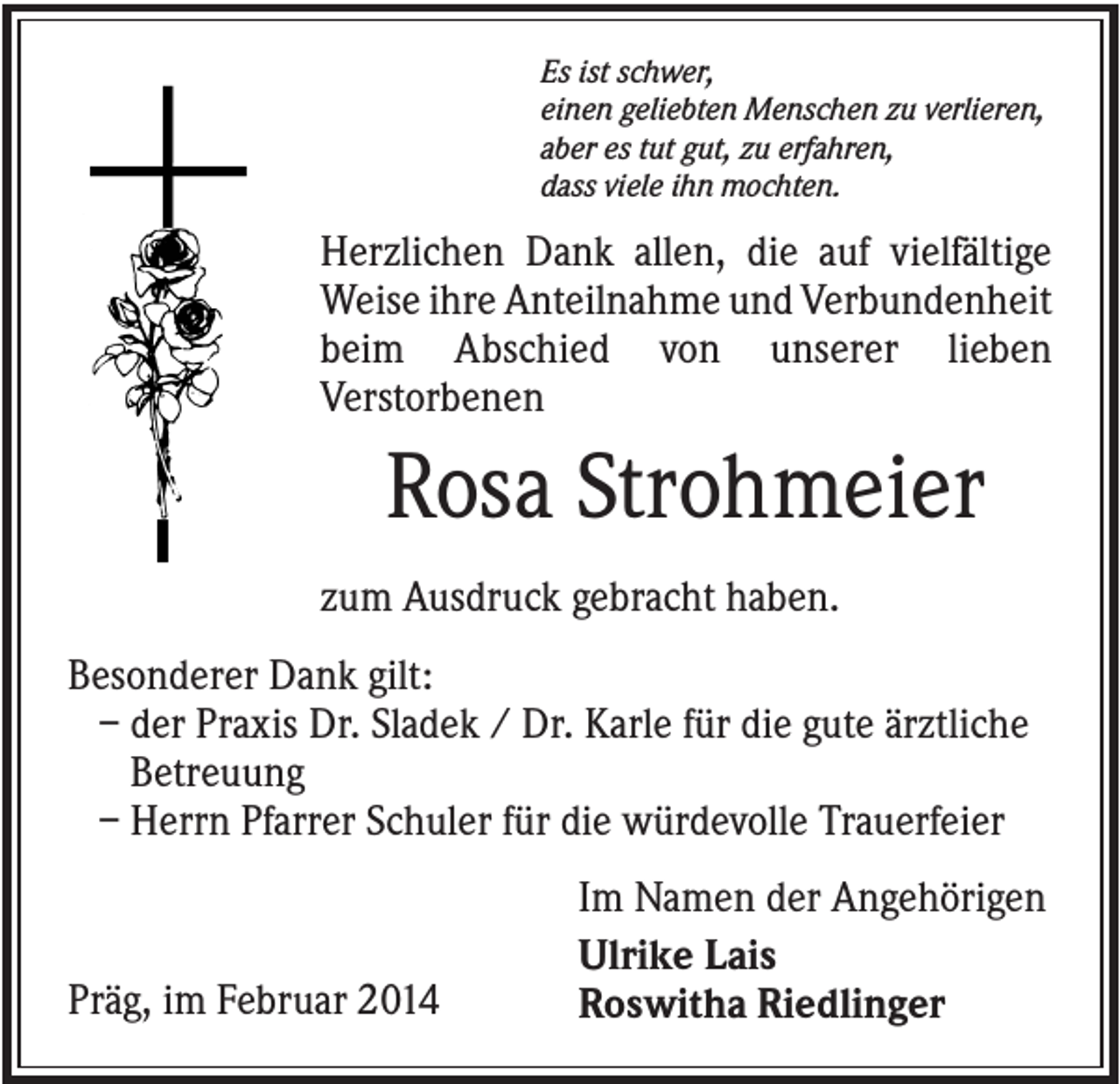 Es ist schwer,
einen geliebten Menschen zu verlieren,
aber es tut gut, zu erfahren,
dass viele ihn mochten.

Herzlichen Dank allen, die auf vielfältige Weise ihre Anteilnahme und Verbundenheit beim Abschied von unserer lieben Verstorbenen

Rosa Strohmeier

zum Ausdruck gebracht haben.

Besonderer Dank gilt:
– der Praxis Dr. Sladek / Dr. Karle für die gute ärztliche Betreuung
– Herrn Pfarrer Schuler für die würdevolle Trauerfeier

Im Namen der Angehörigen
Ulrike Lais
Roswitha Riedlinger

Präg, im Februar 2014